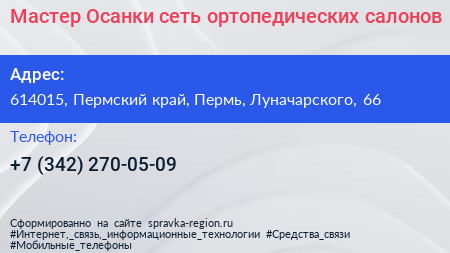 Мастер Осанки сеть ортопедических салонов

Адрес:

614015, Пермский край, Пермь, Луначарского, 66

Телефон:

+7 (342) 270-05-09

Сформированно на сайте spravka-region.ru
#Интернет,_связь,_информационные_технологии #Средства_связи
#Мобильные_телефоны